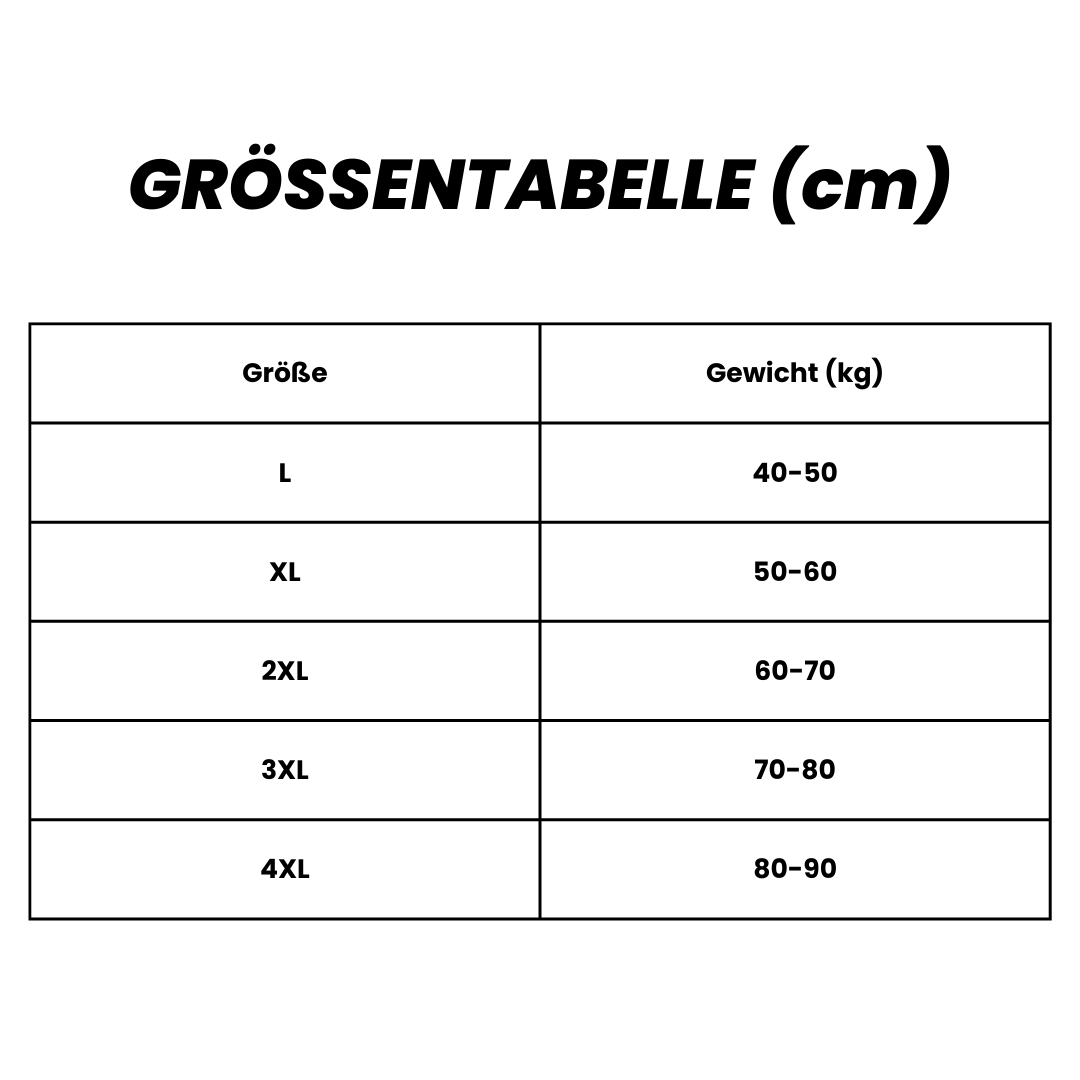 GRÖSSENTABELLE (cm)

| Größe | Gewicht (kg) |
|---|---|
| L | 40-50 |
| XL | 50-60 |
| 2XL | 60-70 |
| 3XL | 70-80 |
| 4XL | 80-90 |